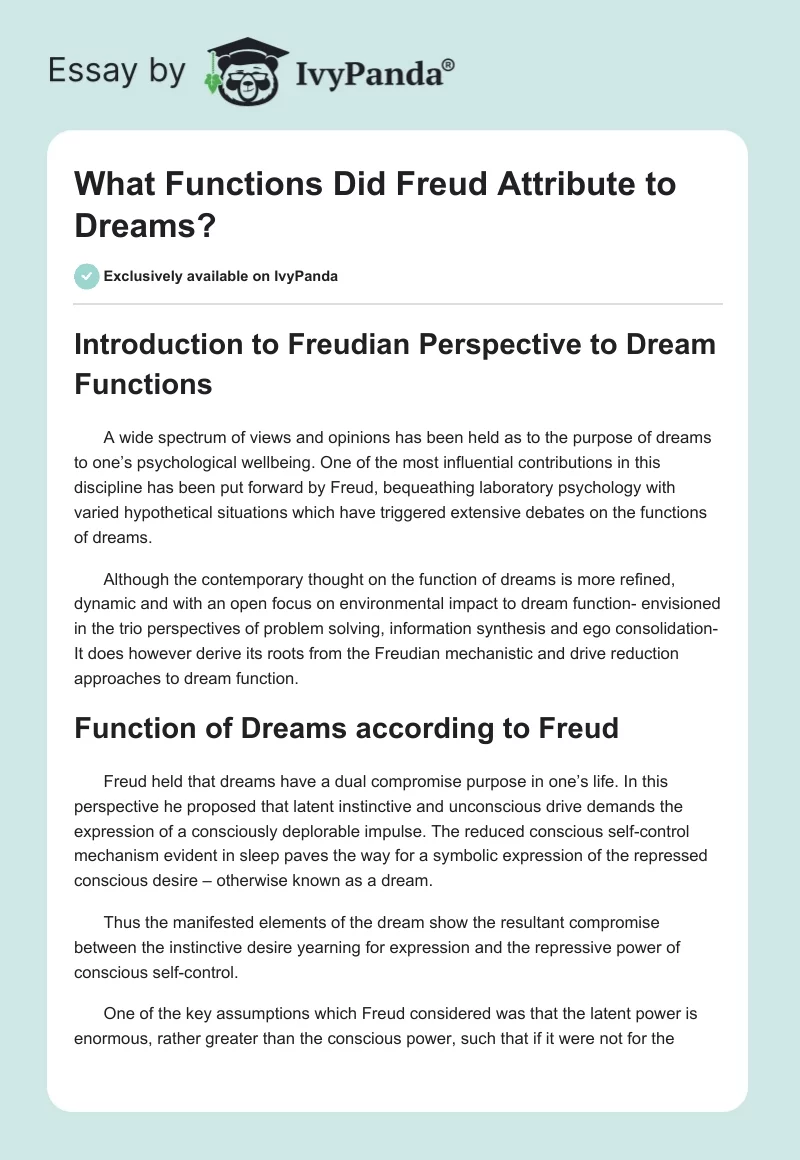 Essay by IvyPanda®

What Functions Did Freud Attribute to Dreams?

Exclusively available on IvyPanda

Introduction to Freudian Perspective to Dream Functions

A wide spectrum of views and opinions has been held as to the purpose of dreams to one's psychological wellbeing. One of the most influential contributions in this discipline has been put forward by Freud, bequeathing laboratory psychology with varied hypothetical situations which have triggered extensive debates on the functions of dreams.

Although the contemporary thought on the function of dreams is more refined, dynamic and with an open focus on environmental impact to dream function- envisioned in the trio perspectives of problem solving, information synthesis and ego consolidation- It does however derive its roots from the Freudian mechanistic and drive reduction approaches to dream function.

Function of Dreams according to Freud

Freud held that dreams have a dual compromise purpose in one's life. In this perspective he proposed that latent instinctive and unconscious drive demands the expression of a consciously deplorable impulse. The reduced conscious self-control mechanism evident in sleep paves the way for a symbolic expression of the repressed conscious desire – otherwise known as a dream.

Thus the manifested elements of the dream show the resultant compromise between the instinctive desire yearning for expression and the repressive power of conscious self-control.

One of the key assumptions which Freud considered was that the latent power is enormous, rather greater than the conscious power, such that if it were not for the